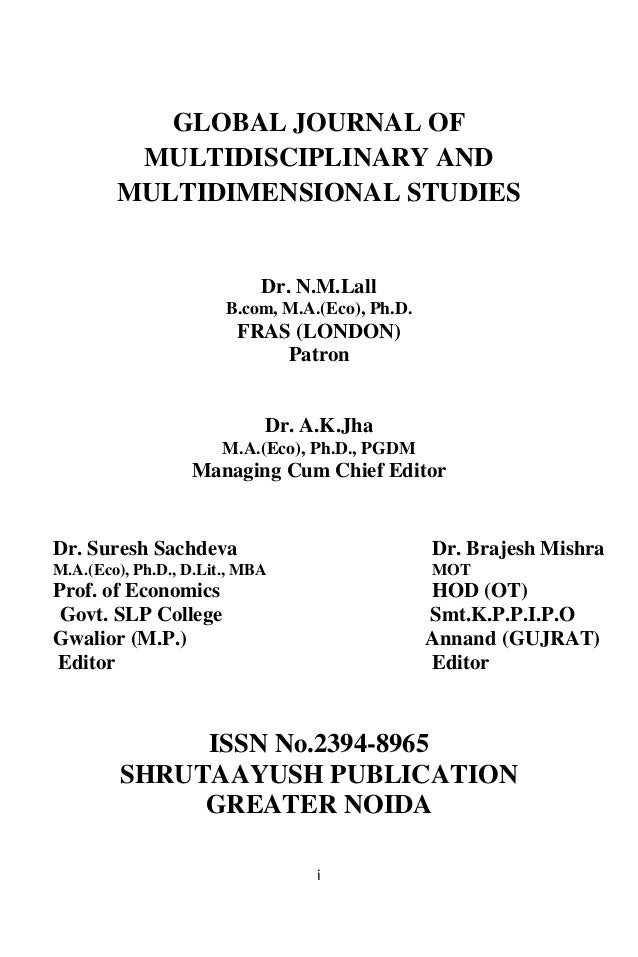 GLOBAL JOURNAL OF MULTIDISCIPLINARY AND MULTIDIMENSIONAL STUDIES

Dr. N.M.Lall
B.com, M.A.(Eco), Ph.D.
FRAS (LONDON)
Patron

Dr. A.K.Jha
M.A.(Eco), Ph.D., PGDM
Managing Cum Chief Editor

Dr. Suresh Sachdeva
M.A.(Eco), Ph.D., D.Lit., MBA
Prof. of Economics
Govt. SLP College
Gwalior (M.P.)
Editor

Dr. Brajesh Mishra
MOT
HOD (OT)
Smt.K.P.P.I.P.O
Annand (GUJRAT)
Editor

ISSN No.2394-8965
SHRUTAAYUSH PUBLICATION
GREATER NOIDA

i